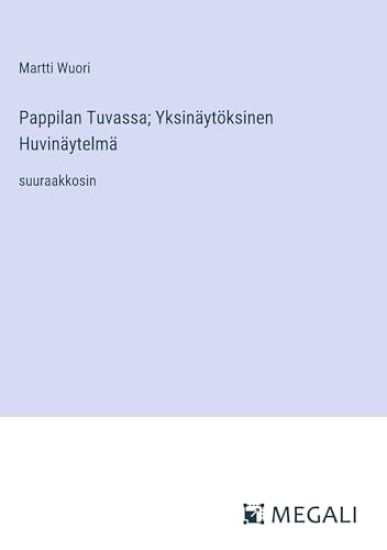 Martti Wuori

Pappilan Tuvassa; Yksinäytöksinen Huvinäytelmä

suuraakkosin

MEGALI